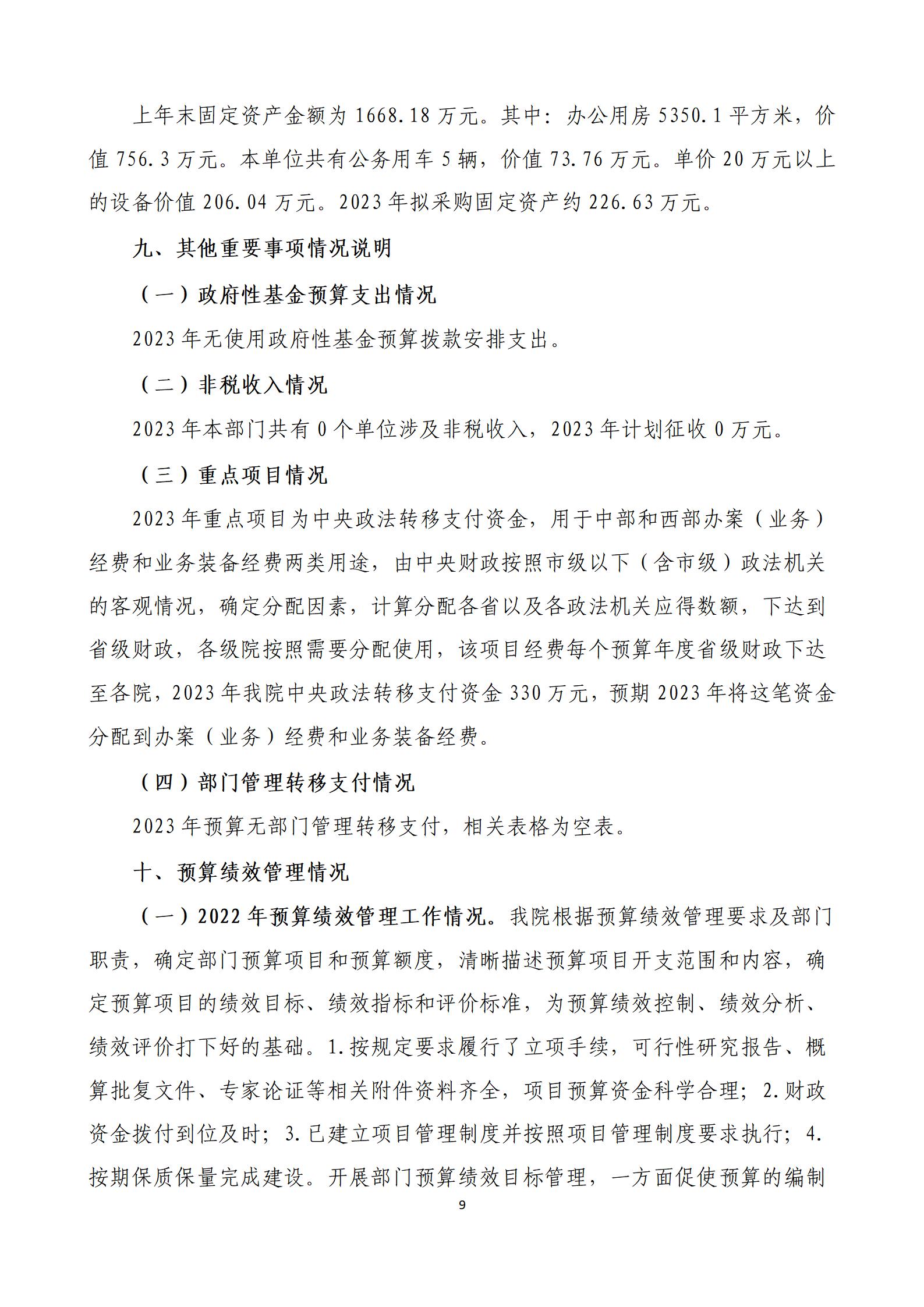 上年末固定资产金额为 1668.18 万元。其中：办公用房 5350.1 平方米，价值 756.3 万元。本单位共有公务用车 5 辆，价值 73.76 万元。单价 20 万元以上的设备价值 206.04 万元。2023 年拟采购固定资产约 226.63 万元。

九、其他重要事项情况说明

（一）政府性基金预算支出情况

2023 年无使用政府性基金预算拨款安排支出。

（二）非税收入情况

2023 年本部门共有 0 个单位涉及非税收入，2023 年计划征收 0 万元。

（三）重点项目情况

2023 年重点项目为中央政法转移支付资金，用于中部和西部办案（业务）经费和业务装备经费两类用途，由中央财政按照市级以下（含市级）政法机关的客观情况，确定分配因素，计算分配各省以及各政法机关应得数额，下达到省级财政，各级院按照需要分配使用，该项目经费每个预算年度省级财政下达至各院，2023 年我院中央政法转移支付资金 330 万元，预期 2023 年将这笔资金分配到办案（业务）经费和业务装备经费。

（四）部门管理转移支付情况

2023 年预算无部门管理转移支付，相关表格为空表。

十、预算绩效管理情况

（一）2022 年预算绩效管理工作情况。我院根据预算绩效管理要求及部门职责，确定部门预算项目和预算额度，清晰描述预算项目开支范围和内容，确定预算项目的绩效目标、绩效指标和评价标准，为预算绩效控制、绩效分析、绩效评价打下好的基础。1.按规定要求履行了立项手续，可行性研究报告、概算批复文件、专家论证等相关附件资料齐全，项目预算资金科学合理；2.财政资金拨付到位及时；3.已建立项目管理制度并按照项目管理制度要求执行；4.按期保质保量完成建设。开展部门预算绩效目标管理，一方面促使预算的编制

9